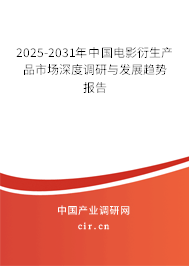 2025-2031年中国电影衍生产品市场深度调研与发展趋势报告

中国产业调研网

cir.cn